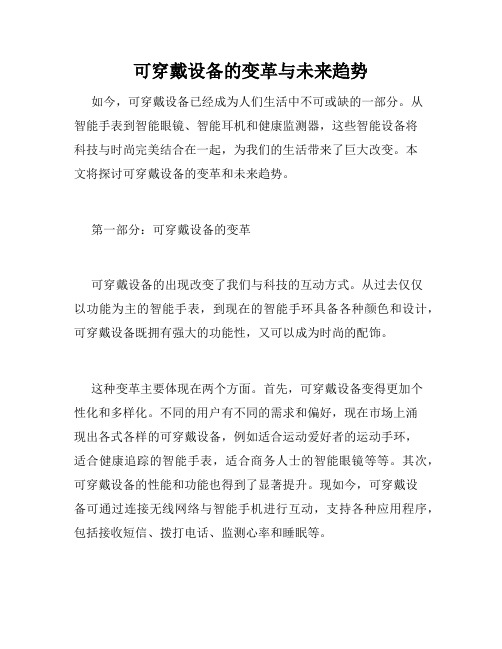 可穿戴设备的变革与未来趋势

如今，可穿戴设备已经成为人们生活中不可或缺的一部分。从智能手表到智能眼镜、智能耳机和健康监测器，这些智能设备将科技与时尚完美结合在一起，为我们的生活带来了巨大改变。本文将探讨可穿戴设备的变革和未来趋势。

第一部分：可穿戴设备的变革

可穿戴设备的出现改变了我们与科技的互动方式。从过去仅仅以功能为主的智能手表，到现在的智能手环具备各种颜色和设计，可穿戴设备既拥有强大的功能性，又可以成为时尚的配饰。

这种变革主要体现在两个方面。首先，可穿戴设备变得更加个性化和多样化。不同的用户有不同的需求和偏好，现在市场上涌现出各式各样的可穿戴设备，例如适合运动爱好者的运动手环，适合健康追踪的智能手表，适合商务人士的智能眼镜等等。其次，可穿戴设备的性能和功能也得到了显著提升。现如今，可穿戴设备可通过连接无线网络与智能手机进行互动，支持各种应用程序，包括接收短信、拨打电话、监测心率和睡眠等。